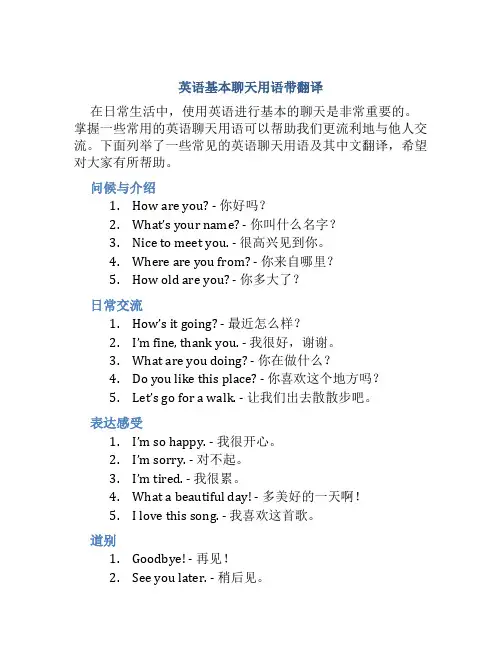 英语基本聊天用语带翻译

在日常生活中，使用英语进行基本的聊天是非常重要的。掌握一些常用的英语聊天用语可以帮助我们更流利地与他人交流。下面列举了一些常见的英语聊天用语及其中文翻译，希望对大家有所帮助。

问候与介绍

1. How are you? - 你好吗？
2. What's your name? - 你叫什么名字？
3. Nice to meet you. - 很高兴见到你。
4. Where are you from? - 你来自哪里？
5. How old are you? - 你多大了？

日常交流

1. How's it going? - 最近怎么样？
2. I'm fine, thank you. - 我很好，谢谢。
3. What are you doing? - 你在做什么？
4. Do you like this place? - 你喜欢这个地方吗？
5. Let's go for a walk. - 让我们出去散散步吧。

表达感受

1. I'm so happy. - 我很开心。
2. I'm sorry. - 对不起。
3. I'm tired. - 我很累。
4. What a beautiful day! - 多美好的一天啊！
5. I love this song. - 我喜欢这首歌。

道别

1. Goodbye! - 再见！
2. See you later. - 稍后见。